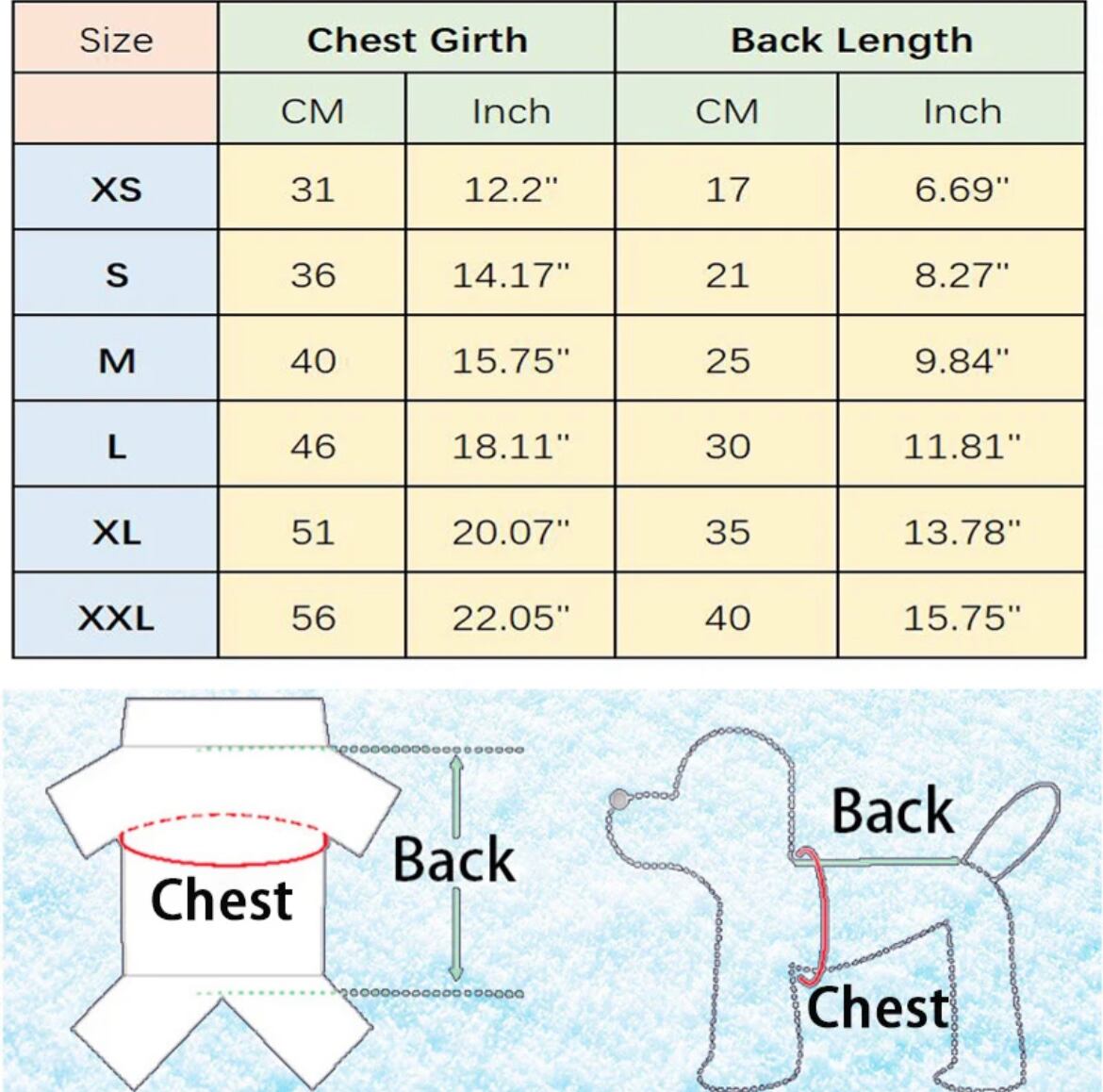 | Size | Chest Girth | | Back Length | |
|---|---|---|---|---|
| | CM | Inch | CM | Inch |
| XS | 31 | 12.2" | 17 | 6.69" |
| S | 36 | 14.17" | 21 | 8.27" |
| M | 40 | 15.75" | 25 | 9.84" |
| L | 46 | 18.11" | 30 | 11.81" |
| XL | 51 | 20.07" | 35 | 13.78" |
| XXL | 56 | 22.05" | 40 | 15.75" |

Chest

Back

Back

Chest